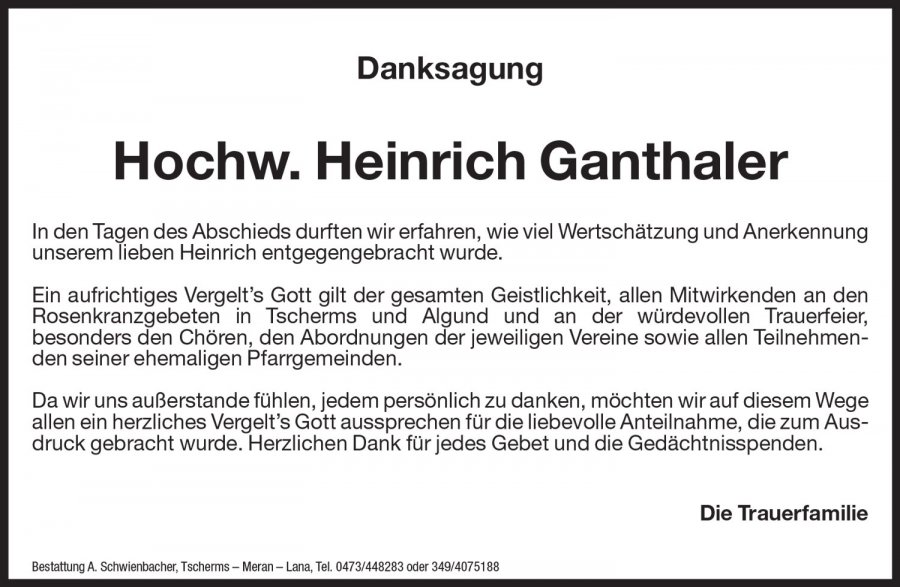 Danksagung

Hochw. Heinrich Ganthaler

In den Tagen des Abschieds durften wir erfahren, wie viel Wertschätzung und Anerkennung unserem lieben Heinrich entgegengebracht wurde.

Ein aufrichtiges Vergelt's Gott gilt der gesamten Geistlichkeit, allen Mitwirkenden an den Rosenkranzgebeten in Tscherms und Algund und an der würdevollen Trauerfeier, besonders den Chören, den Abordnungen der jeweiligen Vereine sowie allen Teilnehmenden seiner ehemaligen Pfarrgemeinden.

Da wir uns außerstande fühlen, jedem persönlich zu danken, möchten wir auf diesem Wege allen ein herzliches Vergelt's Gott aussprechen für die liebevolle Anteilnahme, die zum Ausdruck gebracht wurde. Herzlichen Dank für jedes Gebet und die Gedächtnisspenden.

Die Trauerfamilie

Bestattung A. Schwienbacher, Tscherms – Meran – Lana, Tel. 0473/448283 oder 349/4075188